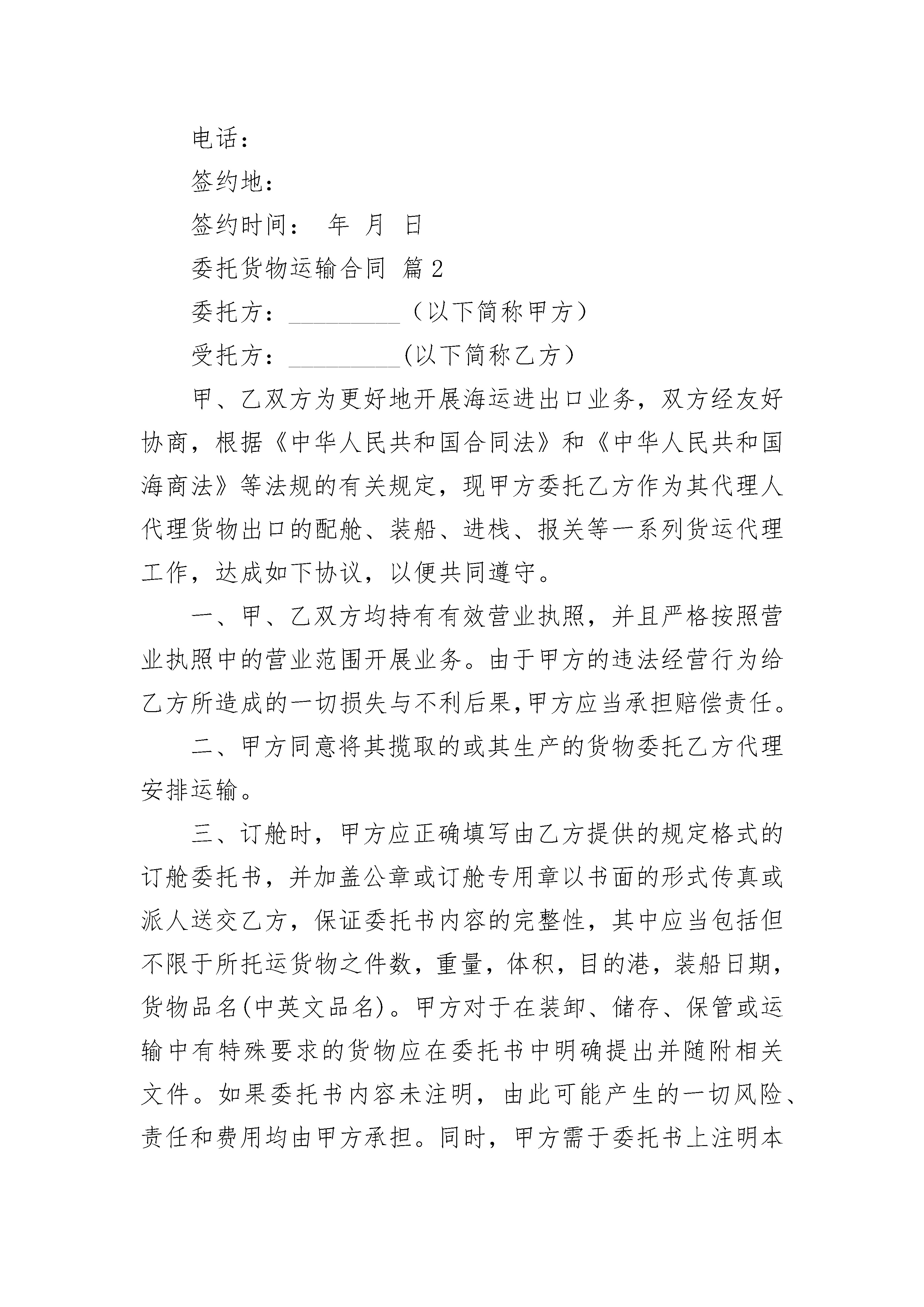 电话：

签约地：

签约时间： 年 月 日

委托货物运输合同 篇2

委托方：_________（以下简称甲方）

受托方：_________(以下简称乙方）

甲、乙双方为更好地开展海运进出口业务，双方经友好协商，根据《中华人民共和国合同法》和《中华人民共和国海商法》等法规的有关规定，现甲方委托乙方作为其代理人代理货物出口的配舱、装船、进栈、报关等一系列货运代理工作，达成如下协议，以便共同遵守。

一、甲、乙双方均持有有效营业执照，并且严格按照营业执照中的营业范围开展业务。由于甲方的违法经营行为给乙方所造成的一切损失与不利后果,甲方应当承担赔偿责任。

二、甲方同意将其揽取的或其生产的货物委托乙方代理安排运输。

三、订舱时，甲方应正确填写由乙方提供的规定格式的订舱委托书，并加盖公章或订舱专用章以书面的形式传真或派人送交乙方，保证委托书内容的完整性，其中应当包括但不限于所托运货物之件数，重量，体积，目的港，装船日期，货物品名(中英文品名)。甲方对于在装卸、储存、保管或运输中有特殊要求的货物应在委托书中明确提出并随附相关文件。如果委托书内容未注明，由此可能产生的一切风险、责任和费用均由甲方承担。同时，甲方需于委托书上注明本